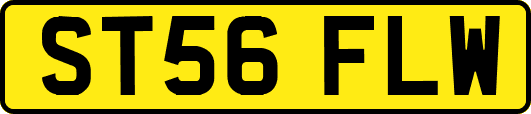 ST56 FLW